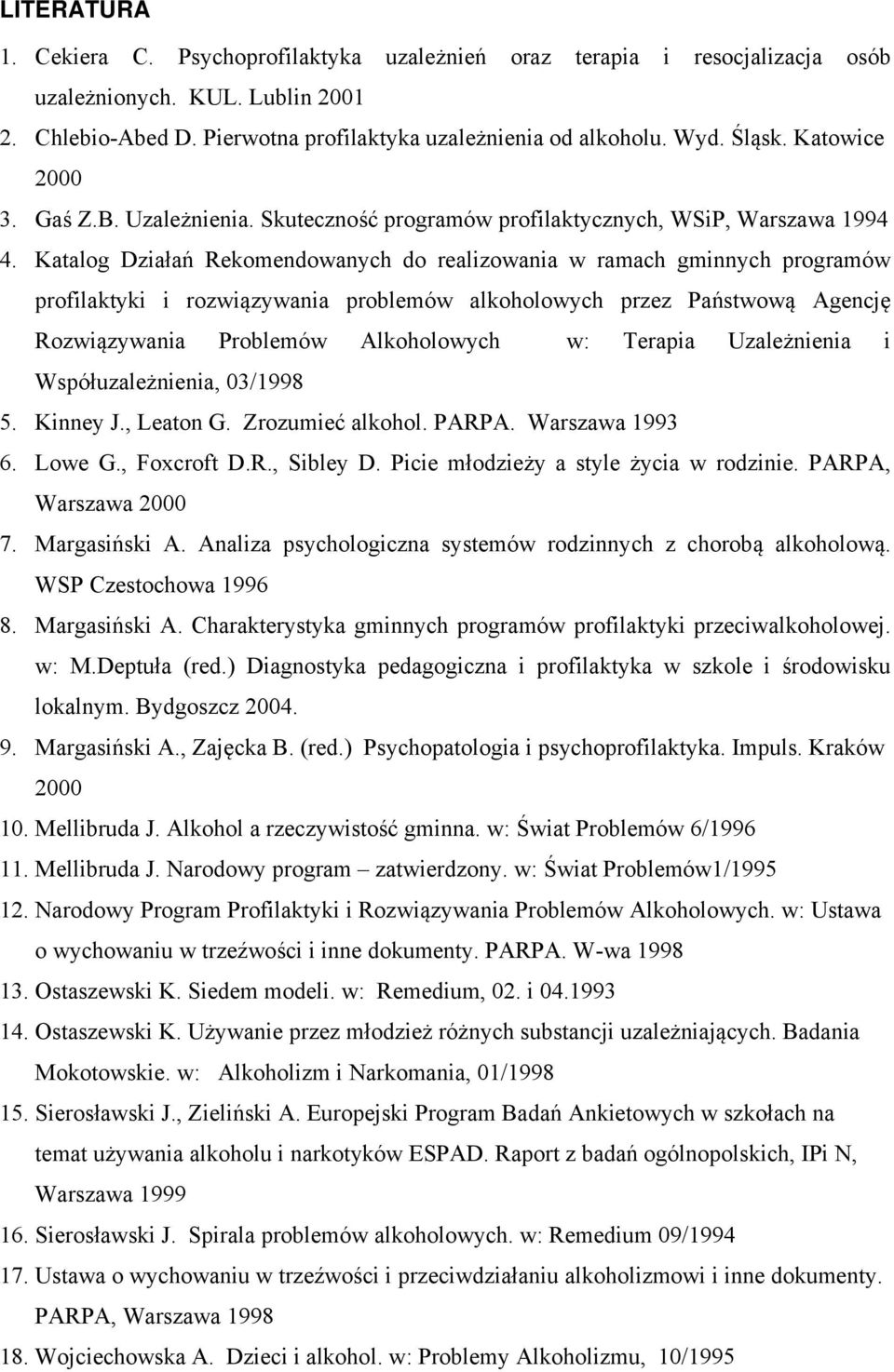 LITERATURA

1. Cekiera C. Psychoprofilaktyka uzależnień oraz terapia i resocjalizacja osób uzależnionych. KUL. Lublin 2001

2. Chlebio-Abed D. Pierwotna profilaktyka uzależnienia od alkoholu. Wyd. Śląsk. Katowice 2000

3. Gaś Z.B. Uzależnienia. Skuteczność programów profilaktycznych, WSiP, Warszawa 1994

4. Katalog Działań Rekomendowanych do realizowania w ramach gminnych programów profilaktyki i rozwiązywania problemów alkoholowych przez Państwową Agencję Rozwiązywania Problemów Alkoholowych w: Terapia Uzależnienia i Współuzależnienia, 03/1998

5. Kinney J., Leaton G. Zrozumieć alkohol. PARPA. Warszawa 1993

6. Lowe G., Foxcroft D.R., Sibley D. Picie młodzieży a style życia w rodzinie. PARPA, Warszawa 2000

7. Margasiński A. Analiza psychologiczna systemów rodzinnych z chorobą alkoholową. WSP Czestochowa 1996

8. Margasiński A. Charakterystyka gminnych programów profilaktyki przeciwalkoholowej. w: M.Deptuła (red.) Diagnostyka pedagogiczna i profilaktyka w szkole i środowisku lokalnym. Bydgoszcz 2004.

9. Margasiński A., Zajęcka B. (red.) Psychopatologia i psychoprofilaktyka. Impuls. Kraków 2000

10. Mellibruda J. Alkohol a rzeczywistość gminna. w: Świat Problemów 6/1996

11. Mellibruda J. Narodowy program – zatwierdzony. w: Świat Problemów1/1995

12. Narodowy Program Profilaktyki i Rozwiązywania Problemów Alkoholowych. w: Ustawa o wychowaniu w trzeźwości i inne dokumenty. PARPA. W-wa 1998

13. Ostaszewski K. Siedem modeli. w: Remedium, 02. i 04.1993

14. Ostaszewski K. Używanie przez młodzież różnych substancji uzależniających. Badania Mokotowskie. w: Alkoholizm i Narkomania, 01/1998

15. Sierosławski J., Zieliński A. Europejski Program Badań Ankietowych w szkołach na temat używania alkoholu i narkotyków ESPAD. Raport z badań ogólnopolskich, IPi N, Warszawa 1999

16. Sierosławski J. Spirala problemów alkoholowych. w: Remedium 09/1994

17. Ustawa o wychowaniu w trzeźwości i przeciwdziałaniu alkoholizmowi i inne dokumenty. PARPA, Warszawa 1998

18. Wojciechowska A. Dzieci i alkohol. w: Problemy Alkoholizmu, 10/1995